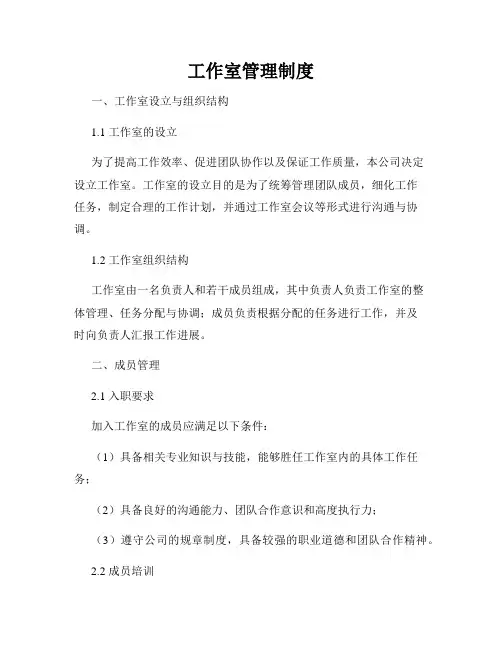 工作室管理制度

一、工作室设立与组织结构

1.1 工作室的设立

为了提高工作效率、促进团队协作以及保证工作质量，本公司决定设立工作室。工作室的设立目的是为了统筹管理团队成员，细化工作任务，制定合理的工作计划，并通过工作室会议等形式进行沟通与协调。

1.2 工作室组织结构

工作室由一名负责人和若干成员组成，其中负责人负责工作室的整体管理、任务分配与协调；成员负责根据分配的任务进行工作，并及时向负责人汇报工作进展。

二、成员管理

2.1 入职要求

加入工作室的成员应满足以下条件：

（1）具备相关专业知识与技能，能够胜任工作室内的具体工作任务；

（2）具备良好的沟通能力、团队合作意识和高度执行力；

（3）遵守公司的规章制度，具备较强的职业道德和团队合作精神。

2.2 成员培训